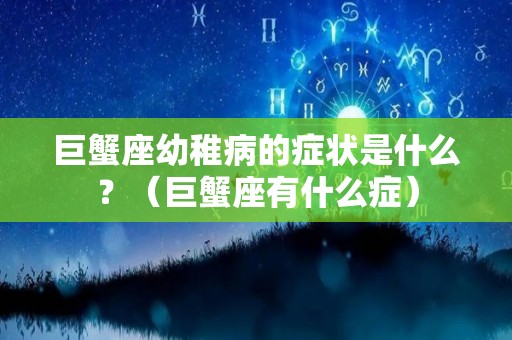 巨蟹座幼稚病的症状是什么？（巨蟹座有什么症）